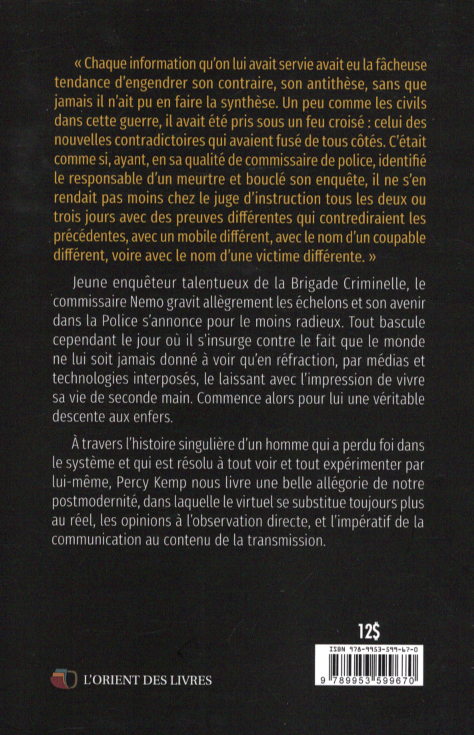 « Chaque information qu'on lui avait servie avait eu la fâcheuse tendance d'engendrer son contraire, son antithèse, sans que jamais il n'ait pu en faire la synthèse. Un peu comme les civils dans cette guerre, il avait été pris sous un feu croisé : celui des nouvelles contradictoires qui avaient fusé de tous côtés. C'était comme si, ayant, en sa qualité de commissaire de police, identifié le responsable d'un meurtre et bouclé son enquête, il ne s'en rendait pas moins chez le juge d'instruction tous les deux ou trois jours avec des preuves différentes qui contrediraient les précédentes, avec un mobile différent, avec le nom d'un coupable différent, voire avec le nom d'une victime différente. »

Jeune enquêteur talentueux de la Brigade Criminelle, le commissaire Nemo gravit allègrement les échelons et son avenir dans la Police s'annonce pour le moins radieux. Tout bascule cependant le jour où il s'insurge contre le fait que le monde ne lui soit jamais donné à voir qu'en réfraction, par médias et technologies interposés, le laissant avec l'impression de vivre sa vie de seconde main. Commence alors pour lui une véritable descente aux enfers.

À travers l'histoire singulière d'un homme qui a perdu foi dans le système et qui est résolu à tout voir et tout expérimenter par lui-même, Percy Kemp nous livre une belle allégorie de notre postmodernité, dans laquelle le virtuel se substitue toujours plus au réel, les opinions à l'observation directe, et l'impératif de la communication au contenu de la transmission.

12$

ISBN 978-9953-599-67-0

9 789953 599670

L'ORIENT DES LIVRES